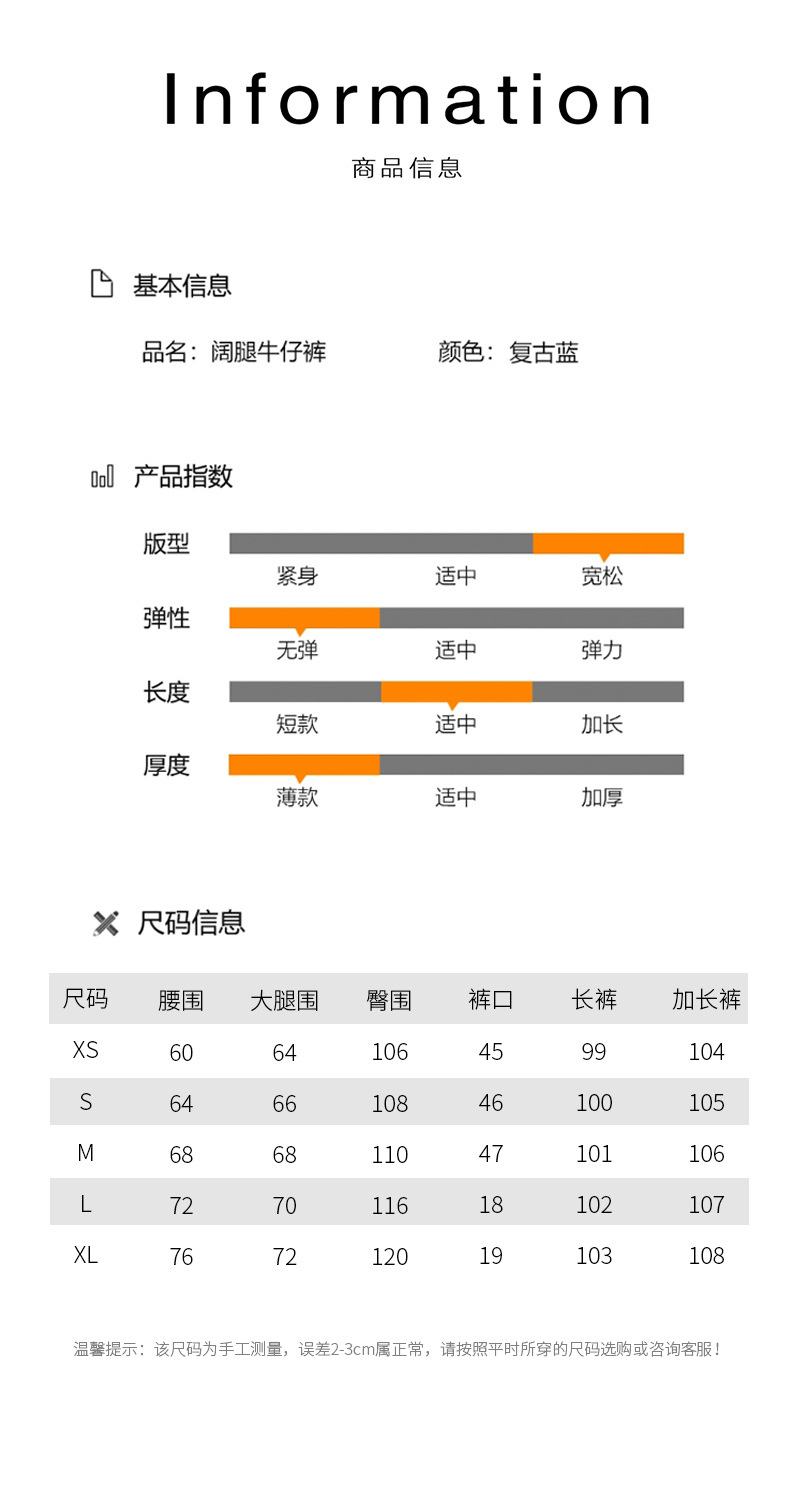 Information

商品信息

基本信息

品名：阔腿牛仔裤　　颜色：复古蓝

产品指数

版型
紧身　适中　宽松

弹性
无弹　适中　弹力

长度
短款　适中　加长

厚度
薄款　适中　加厚

尺码信息

| 尺码 | 腰围 | 大腿围 | 臀围 | 裤口 | 长裤 | 加长裤 |
|---|---|---|---|---|---|---|
| XS | 60 | 64 | 106 | 45 | 99 | 104 |
| S | 64 | 66 | 108 | 46 | 100 | 105 |
| M | 68 | 68 | 110 | 47 | 101 | 106 |
| L | 72 | 70 | 116 | 18 | 102 | 107 |
| XL | 76 | 72 | 120 | 19 | 103 | 108 |

温馨提示：该尺码为手工测量，误差2-3cm属正常，请按照平时所穿的尺码选购或咨询客服！